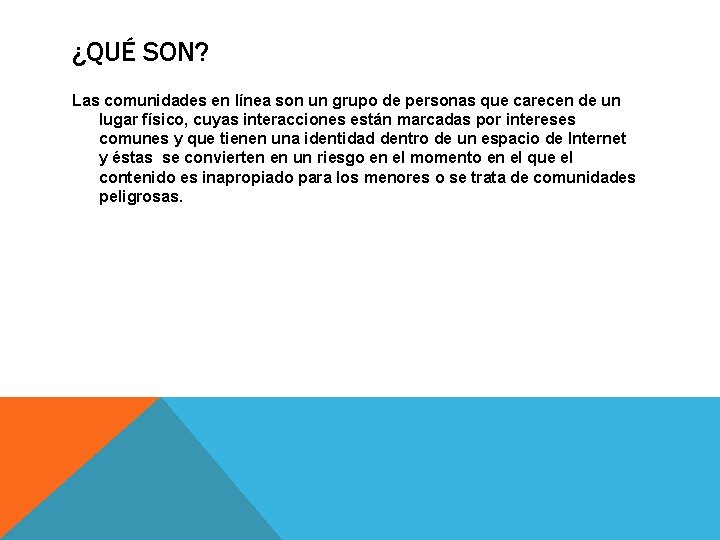 ¿QUÉ SON?

Las comunidades en línea son un grupo de personas que carecen de un lugar físico, cuyas interacciones están marcadas por intereses comunes y que tienen una identidad dentro de un espacio de Internet y éstas  se convierten en un riesgo en el momento en el que el contenido es inapropiado para los menores o se trata de comunidades peligrosas.